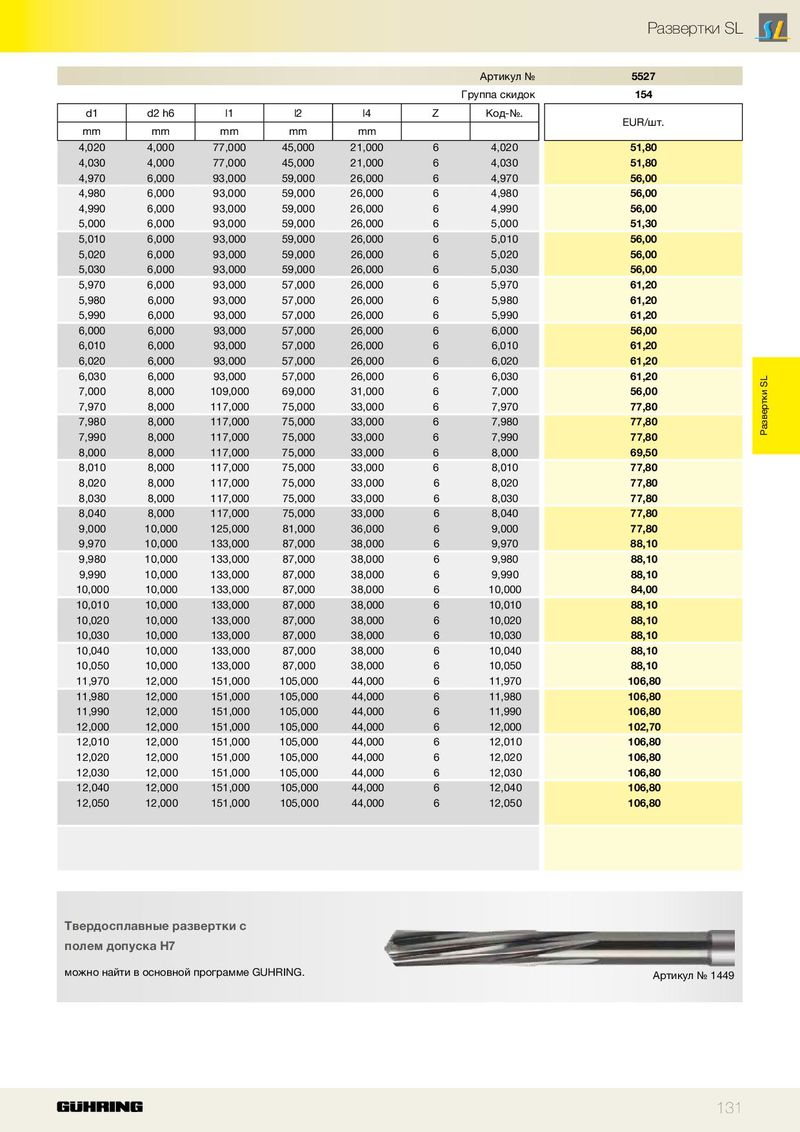 Развертки SL

SL

| | | | | | | Артикул № | 5527 |
|---|---|---|---|---|---|---|---|
| | | | | | | Группа скидок | 154 |
| d1 | d2 h6 | l1 | l2 | l4 | Z | Код-№. | EUR/шт. |
| mm | mm | mm | mm | mm | | | |
| 4,020 | 4,000 | 77,000 | 45,000 | 21,000 | 6 | 4,020 | 51,80 |
| 4,030 | 4,000 | 77,000 | 45,000 | 21,000 | 6 | 4,030 | 51,80 |
| 4,970 | 6,000 | 93,000 | 59,000 | 26,000 | 6 | 4,970 | 56,00 |
| 4,980 | 6,000 | 93,000 | 59,000 | 26,000 | 6 | 4,980 | 56,00 |
| 4,990 | 6,000 | 93,000 | 59,000 | 26,000 | 6 | 4,990 | 56,00 |
| 5,000 | 6,000 | 93,000 | 59,000 | 26,000 | 6 | 5,000 | 51,30 |
| 5,010 | 6,000 | 93,000 | 59,000 | 26,000 | 6 | 5,010 | 56,00 |
| 5,020 | 6,000 | 93,000 | 59,000 | 26,000 | 6 | 5,020 | 56,00 |
| 5,030 | 6,000 | 93,000 | 59,000 | 26,000 | 6 | 5,030 | 56,00 |
| 5,970 | 6,000 | 93,000 | 57,000 | 26,000 | 6 | 5,970 | 61,20 |
| 5,980 | 6,000 | 93,000 | 57,000 | 26,000 | 6 | 5,980 | 61,20 |
| 5,990 | 6,000 | 93,000 | 57,000 | 26,000 | 6 | 5,990 | 61,20 |
| 6,000 | 6,000 | 93,000 | 57,000 | 26,000 | 6 | 6,000 | 56,00 |
| 6,010 | 6,000 | 93,000 | 57,000 | 26,000 | 6 | 6,010 | 61,20 |
| 6,020 | 6,000 | 93,000 | 57,000 | 26,000 | 6 | 6,020 | 61,20 |
| 6,030 | 6,000 | 93,000 | 57,000 | 26,000 | 6 | 6,030 | 61,20 |
| 7,000 | 8,000 | 109,000 | 69,000 | 31,000 | 6 | 7,000 | 56,00 |
| 7,970 | 8,000 | 117,000 | 75,000 | 33,000 | 6 | 7,970 | 77,80 |
| 7,980 | 8,000 | 117,000 | 75,000 | 33,000 | 6 | 7,980 | 77,80 |
| 7,990 | 8,000 | 117,000 | 75,000 | 33,000 | 6 | 7,990 | 77,80 |
| 8,000 | 8,000 | 117,000 | 75,000 | 33,000 | 6 | 8,000 | 69,50 |
| 8,010 | 8,000 | 117,000 | 75,000 | 33,000 | 6 | 8,010 | 77,80 |
| 8,020 | 8,000 | 117,000 | 75,000 | 33,000 | 6 | 8,020 | 77,80 |
| 8,030 | 8,000 | 117,000 | 75,000 | 33,000 | 6 | 8,030 | 77,80 |
| 8,040 | 8,000 | 117,000 | 75,000 | 33,000 | 6 | 8,040 | 77,80 |
| 9,000 | 10,000 | 125,000 | 81,000 | 36,000 | 6 | 9,000 | 77,80 |
| 9,970 | 10,000 | 133,000 | 87,000 | 38,000 | 6 | 9,970 | 88,10 |
| 9,980 | 10,000 | 133,000 | 87,000 | 38,000 | 6 | 9,980 | 88,10 |
| 9,990 | 10,000 | 133,000 | 87,000 | 38,000 | 6 | 9,990 | 88,10 |
| 10,000 | 10,000 | 133,000 | 87,000 | 38,000 | 6 | 10,000 | 84,00 |
| 10,010 | 10,000 | 133,000 | 87,000 | 38,000 | 6 | 10,010 | 88,10 |
| 10,020 | 10,000 | 133,000 | 87,000 | 38,000 | 6 | 10,020 | 88,10 |
| 10,030 | 10,000 | 133,000 | 87,000 | 38,000 | 6 | 10,030 | 88,10 |
| 10,040 | 10,000 | 133,000 | 87,000 | 38,000 | 6 | 10,040 | 88,10 |
| 10,050 | 10,000 | 133,000 | 87,000 | 38,000 | 6 | 10,050 | 88,10 |
| 11,970 | 12,000 | 151,000 | 105,000 | 44,000 | 6 | 11,970 | 106,80 |
| 11,980 | 12,000 | 151,000 | 105,000 | 44,000 | 6 | 11,980 | 106,80 |
| 11,990 | 12,000 | 151,000 | 105,000 | 44,000 | 6 | 11,990 | 106,80 |
| 12,000 | 12,000 | 151,000 | 105,000 | 44,000 | 6 | 12,000 | 102,70 |
| 12,010 | 12,000 | 151,000 | 105,000 | 44,000 | 6 | 12,010 | 106,80 |
| 12,020 | 12,000 | 151,000 | 105,000 | 44,000 | 6 | 12,020 | 106,80 |
| 12,030 | 12,000 | 151,000 | 105,000 | 44,000 | 6 | 12,030 | 106,80 |
| 12,040 | 12,000 | 151,000 | 105,000 | 44,000 | 6 | 12,040 | 106,80 |
| 12,050 | 12,000 | 151,000 | 105,000 | 44,000 | 6 | 12,050 | 106,80 |

Развертки SL

Твердосплавные развертки с полем допуска H7

можно найти в основной программе GUHRING.

Артикул № 1449

GÜHRING

131